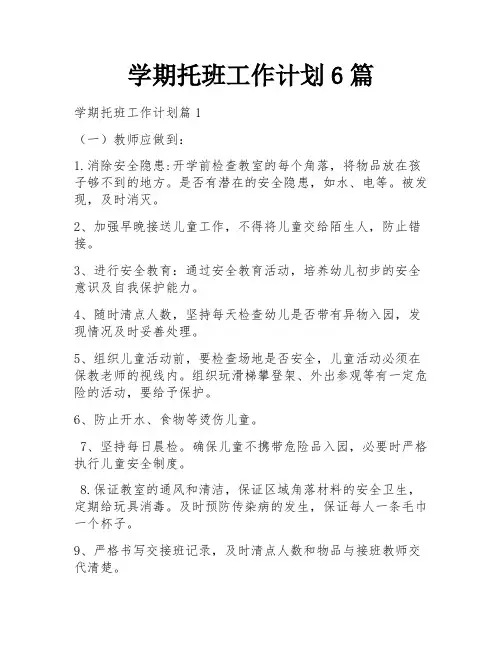 学期托班工作计划6篇

学期托班工作计划篇1

（一）教师应做到：

1.消除安全隐患:开学前检查教室的每个角落，将物品放在孩子够不到的地方。是否有潜在的安全隐患，如水、电等。被发现，及时消灭。

2、加强早晚接送儿童工作，不得将儿童交给陌生人，防止错接。

3、进行安全教育：通过安全教育活动，培养幼儿初步的安全意识及自我保护能力。

4、随时清点人数，坚持每天检查幼儿是否带有异物入园，发现情况及时妥善处理。

5、组织儿童活动前，要检查场地是否安全，儿童活动必须在保教老师的视线内。组织玩滑梯攀登架、外出参观等有一定危险的活动，要给予保护。

6、防止开水、食物等烫伤儿童。

7、坚持每日晨检。确保儿童不携带危险品入园，必要时严格执行儿童安全制度。

8.保证教室的通风和清洁，保证区域角落材料的安全卫生，定期给玩具消毒。及时预防传染病的发生，保证每人一条毛巾一个杯子。

9、严格书写交接班记录，及时清点人数和物品与接班教师交代清楚。